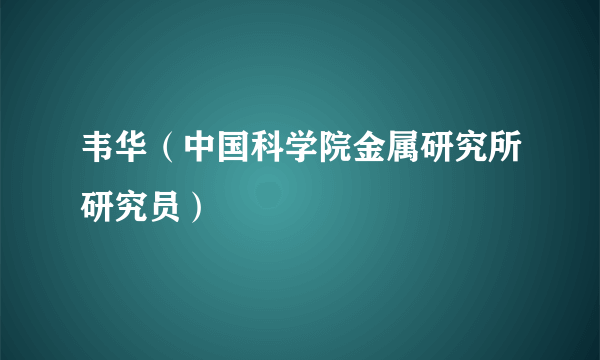 韦华（中国科学院金属研究所研究员）